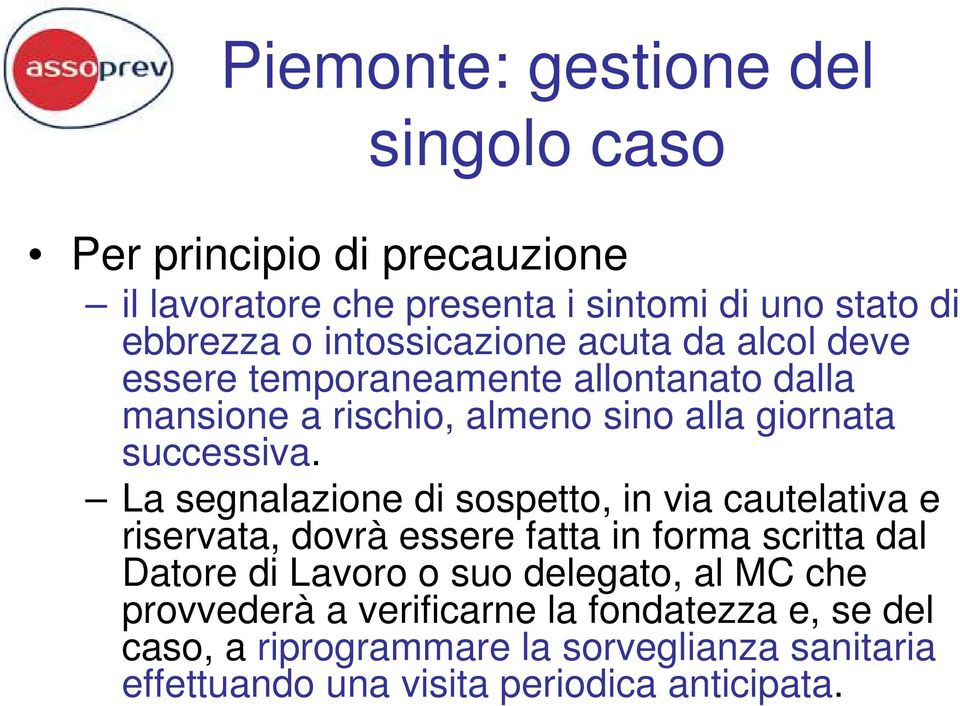 assoprev

Piemonte: gestione del singolo caso

• Per principio di precauzione
– il lavoratore che presenta i sintomi di uno stato di ebbrezza o intossicazione acuta da alcol deve essere temporaneamente allontanato dalla mansione a rischio, almeno sino alla giornata successiva.
– La segnalazione di sospetto, in via cautelativa e riservata, dovrà essere fatta in forma scritta dal Datore di Lavoro o suo delegato, al MC che provvederà a verificarne la fondatezza e, se del caso, a riprogrammare la sorveglianza sanitaria effettuando una visita periodica anticipata.